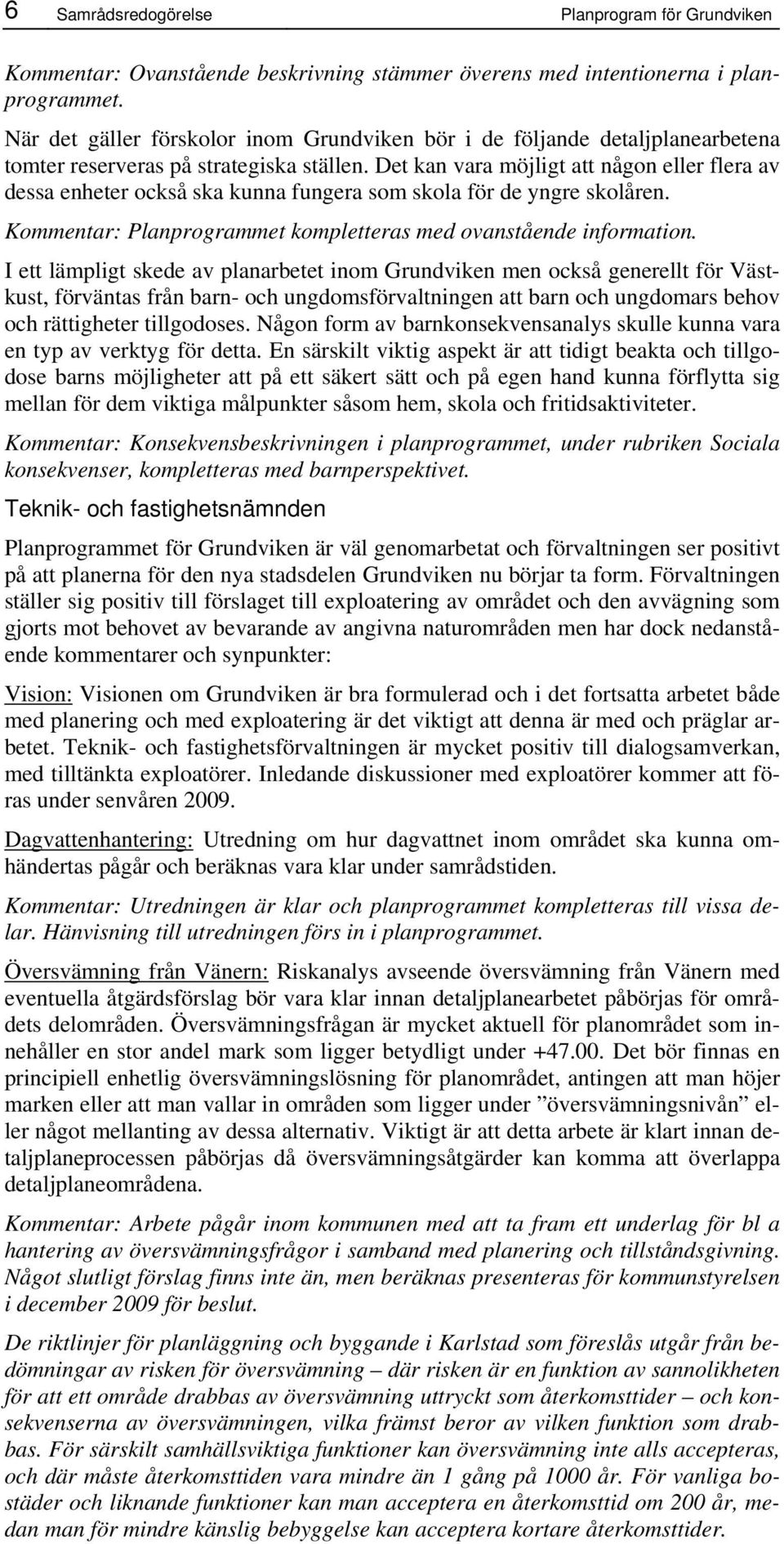 6 Samrådsredogörelse Planprogram för Grundviken

Kommentar: Ovanstående beskrivning stämmer överens med intentionerna i planprogrammet.

När det gäller förskolor inom Grundviken bör i de följande detaljplanearbetena tomter reserveras på strategiska ställen. Det kan vara möjligt att någon eller flera av dessa enheter också ska kunna fungera som skola för de yngre skolåren.

Kommentar: Planprogrammet kompletteras med ovanstående information.

I ett lämpligt skede av planarbetet inom Grundviken men också generellt för Västkust, förväntas från barn- och ungdomsförvaltningen att barn och ungdomars behov och rättigheter tillgodoses. Någon form av barnkonsekvensanalys skulle kunna vara en typ av verktyg för detta. En särskilt viktig aspekt är att tidigt beakta och tillgodose barns möjligheter att på ett säkert sätt och på egen hand kunna förflytta sig mellan för dem viktiga målpunkter såsom hem, skola och fritidsaktiviteter.

Kommentar: Konsekvensbeskrivningen i planprogrammet, under rubriken Sociala konsekvenser, kompletteras med barnperspektivet.

Teknik- och fastighetsnämnden

Planprogrammet för Grundviken är väl genomarbetat och förvaltningen ser positivt på att planerna för den nya stadsdelen Grundviken nu börjar ta form. Förvaltningen ställer sig positiv till förslaget till exploatering av området och den avvägning som gjorts mot behovet av bevarande av angivna naturområden men har dock nedanstående kommentarer och synpunkter:

Vision: Visionen om Grundviken är bra formulerad och i det fortsatta arbetet både med planering och med exploatering är det viktigt att denna är med och präglar arbetet. Teknik- och fastighetsförvaltningen är mycket positiv till dialogsamverkan, med tilltänkta exploatörer. Inledande diskussioner med exploatörer kommer att föras under senvåren 2009.

Dagvattenhantering: Utredning om hur dagvattnet inom området ska kunna omhändertas pågår och beräknas vara klar under samrådstiden.

Kommentar: Utredningen är klar och planprogrammet kompletteras till vissa delar. Hänvisning till utredningen förs in i planprogrammet.

Översvämning från Vänern: Riskanalys avseende översvämning från Vänern med eventuella åtgärdsförslag bör vara klar innan detaljplanearbetet påbörjas för områdets delområden. Översvämningsfrågan är mycket aktuell för planområdet som innehåller en stor andel mark som ligger betydligt under +47.00. Det bör finnas en principiell enhetlig översvämningslösning för planområdet, antingen att man höjer marken eller att man vallar in områden som ligger under ”översvämningsnivån” eller något mellanting av dessa alternativ. Viktigt är att detta arbete är klart innan detaljplaneprocessen påbörjas då översvämningsåtgärder kan komma att överlappa detaljplaneområdena.

Kommentar: Arbete pågår inom kommunen med att ta fram ett underlag för bl a hantering av översvämningsfrågor i samband med planering och tillståndsgivning. Något slutligt förslag finns inte än, men beräknas presenteras för kommunstyrelsen i december 2009 för beslut.

De riktlinjer för planläggning och byggande i Karlstad som föreslås utgår från bedömningar av risken för översvämning – där risken är en funktion av sannolikheten för att ett område drabbas av översvämning uttryckt som återkomsttider – och konsekvenserna av översvämningen, vilka främst beror av vilken funktion som drabbas. För särskilt samhällsviktiga funktioner kan översvämning inte alls accepteras, och där måste återkomsttiden vara mindre än 1 gång på 1000 år. För vanliga bostäder och liknande funktioner kan man acceptera en återkomsttid om 200 år, medan man för mindre känslig bebyggelse kan acceptera kortare återkomsttider.